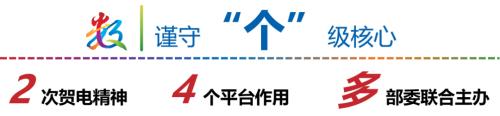 数 谨守 “个” 级核心

2 次贺电精神 4 个平台作用 多 部委联合主办